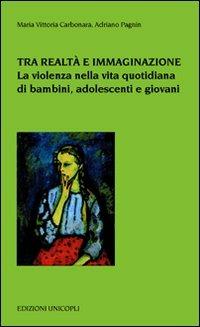 Maria Vittoria Carbonara, Adriano Pagnin

TRA REALTÀ E IMMAGINAZIONE
La violenza nella vita quotidiana di bambini, adolescenti e giovani

EDIZIONI UNICOPLI